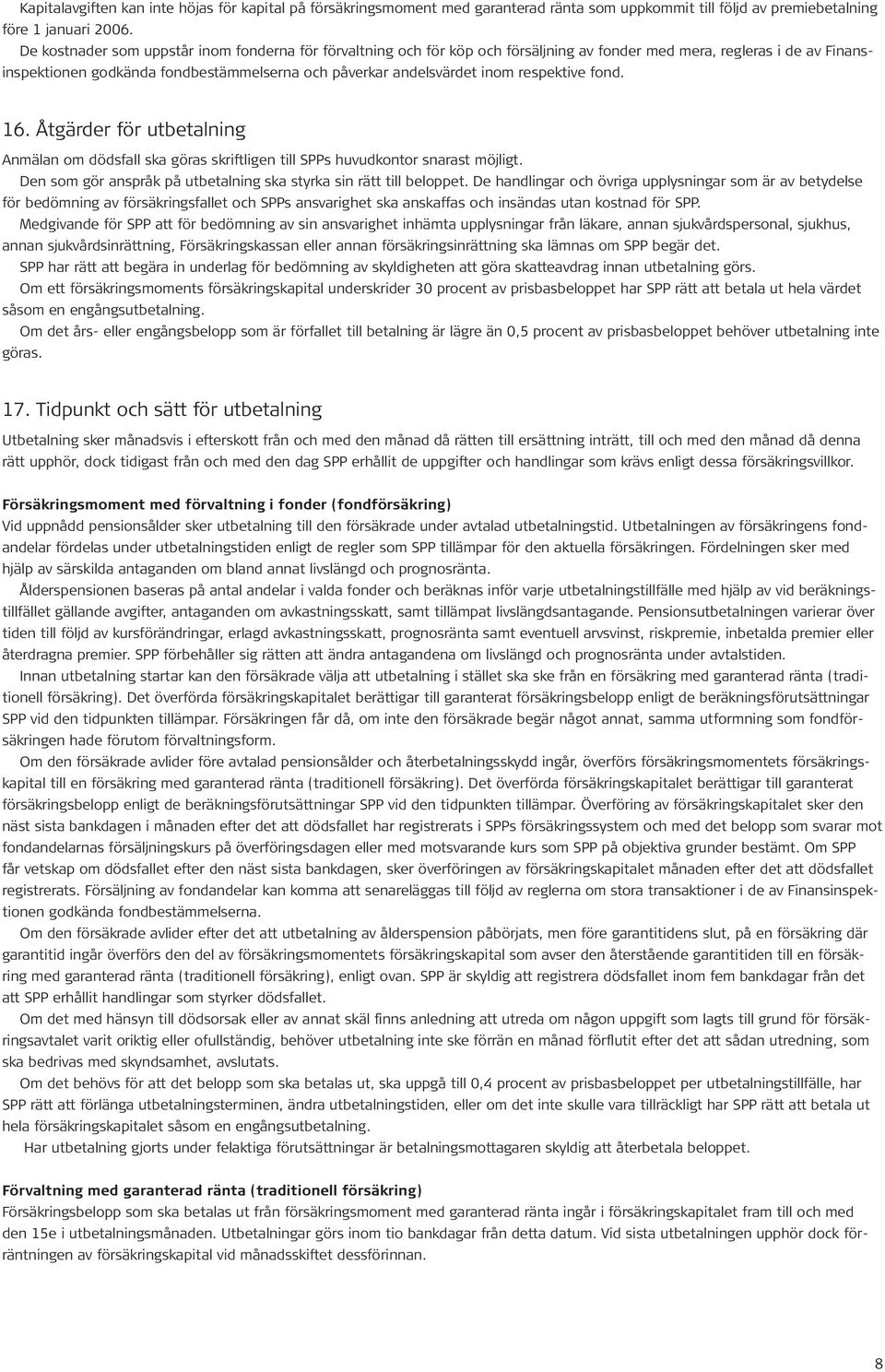 Kapitalavgiften kan inte höjas för kapital på försäkringsmoment med garanterad ränta som uppkommit till följd av premiebetalning före 1 januari 2006.
De kostnader som uppstår inom fonderna för förvaltning och för köp och försäljning av fonder med mera, regleras i de av Finansinspektionen godkända fondbestämmelserna och påverkar andelsvärdet inom respektive fond.

16. Åtgärder för utbetalning

Anmälan om dödsfall ska göras skriftligen till SPPs huvudkontor snarast möjligt.
Den som gör anspråk på utbetalning ska styrka sin rätt till beloppet. De handlingar och övriga upplysningar som är av betydelse för bedömning av försäkringsfallet och SPPs ansvarighet ska anskaffas och insändas utan kostnad för SPP.
Medgivande för SPP att för bedömning av sin ansvarighet inhämta upplysningar från läkare, annan sjukvårdspersonal, sjukhus, annan sjukvårdsinrättning, Försäkringskassan eller annan försäkringsinrättning ska lämnas om SPP begär det.
SPP har rätt att begära in underlag för bedömning av skyldigheten att göra skatteavdrag innan utbetalning görs.
Om ett försäkringsmoments försäkringskapital underskrider 30 procent av prisbasbeloppet har SPP rätt att betala ut hela värdet såsom en engångsutbetalning.
Om det års- eller engångsbelopp som är förfallet till betalning är lägre än 0,5 procent av prisbasbeloppet behöver utbetalning inte göras.

17. Tidpunkt och sätt för utbetalning

Utbetalning sker månadsvis i efterskott från och med den månad då rätten till ersättning inträtt, till och med den månad då denna rätt upphör, dock tidigast från och med den dag SPP erhållit de uppgifter och handlingar som krävs enligt dessa försäkringsvillkor.

Försäkringsmoment med förvaltning i fonder (fondförsäkring)
Vid uppnådd pensionsålder sker utbetalning till den försäkrade under avtalad utbetalningstid. Utbetalningen av försäkringens fondandelar fördelas under utbetalningstiden enligt de regler som SPP tillämpar för den aktuella försäkringen. Fördelningen sker med hjälp av särskilda antaganden om bland annat livslängd och prognosränta.
Ålderspensionen baseras på antal andelar i valda fonder och beräknas inför varje utbetalningstillfälle med hjälp av vid beräkningstillfället gällande avgifter, antaganden om avkastningsskatt, samt tillämpat livslängdsantagande. Pensionsutbetalningen varierar över tiden till följd av kursförändringar, erlagd avkastningsskatt, prognosränta samt eventuell arvsvinst, riskpremie, inbetalda premier eller återdragna premier. SPP förbehåller sig rätten att ändra antagandena om livslängd och prognosränta under avtalstiden.
Innan utbetalning startar kan den försäkrade välja att utbetalning i stället ska ske från en försäkring med garanterad ränta (traditionell försäkring). Det överförda försäkringskapitalet berättigar till garanterat försäkringsbelopp enligt de beräkningsförutsättningar SPP vid den tidpunkten tillämpar. Försäkringen får då, om inte den försäkrade begär något annat, samma utformning som fondförsäkringen hade förutom förvaltningsform.
Om den försäkrade avlider före avtalad pensionsålder och återbetalningsskydd ingår, överförs försäkringsmomentets försäkringskapital till en försäkring med garanterad ränta (traditionell försäkring). Det överförda försäkringskapitalet berättigar till garanterat försäkringsbelopp enligt de beräkningsförutsättningar SPP vid den tidpunkten tillämpar. Överföring av försäkringskapitalet sker den näst sista bankdagen i månaden efter det att dödsfallet har registrerats i SPPs försäkringssystem och med det belopp som svarar mot fondandelarnas försäljningskurs på överföringsdagen eller med motsvarande kurs som SPP på objektiva grunder bestämt. Om SPP får vetskap om dödsfallet efter den näst sista bankdagen, sker överföringen av försäkringskapitalet månaden efter det att dödsfallet registrerats. Försäljning av fondandelar kan komma att senareläggas till följd av reglerna om stora transaktioner i de av Finansinspektionen godkända fondbestämmelserna.
Om den försäkrade avlider efter det att utbetalning av ålderspension påbörjats, men före garantitidens slut, på en försäkring där garantitid ingår överförs den del av försäkringsmomentets försäkringskapital som avser den återstående garantitiden till en försäkring med garanterad ränta (traditionell försäkring), enligt ovan. SPP är skyldig att registrera dödsfallet inom fem bankdagar från det att SPP erhållit handlingar som styrker dödsfallet.
Om det med hänsyn till dödsorsak eller av annat skäl finns anledning att utreda om någon uppgift som lagts till grund för försäkringsavtalet varit oriktig eller ofullständig, behöver utbetalning inte ske förrän en månad förflutit efter det att sådan utredning, som ska bedrivas med skyndsamhet, avslutats.
Om det behövs för att det belopp som ska betalas ut, ska uppgå till 0,4 procent av prisbasbeloppet per utbetalningstillfälle, har SPP rätt att förlänga utbetalningsterminen, ändra utbetalningstiden, eller om det inte skulle vara tillräckligt har SPP rätt att betala ut hela försäkringskapitalet såsom en engångsutbetalning.
Har utbetalning gjorts under felaktiga förutsättningar är betalningsmottagaren skyldig att återbetala beloppet.

Förvaltning med garanterad ränta (traditionell försäkring)
Försäkringsbelopp som ska betalas ut från försäkringsmoment med garanterad ränta ingår i försäkringskapitalet fram till och med den 15e i utbetalningsmånaden. Utbetalningar görs inom tio bankdagar från detta datum. Vid sista utbetalningen upphör dock förräntningen av försäkringskapital vid månadsskiftet dessförinnan.

8